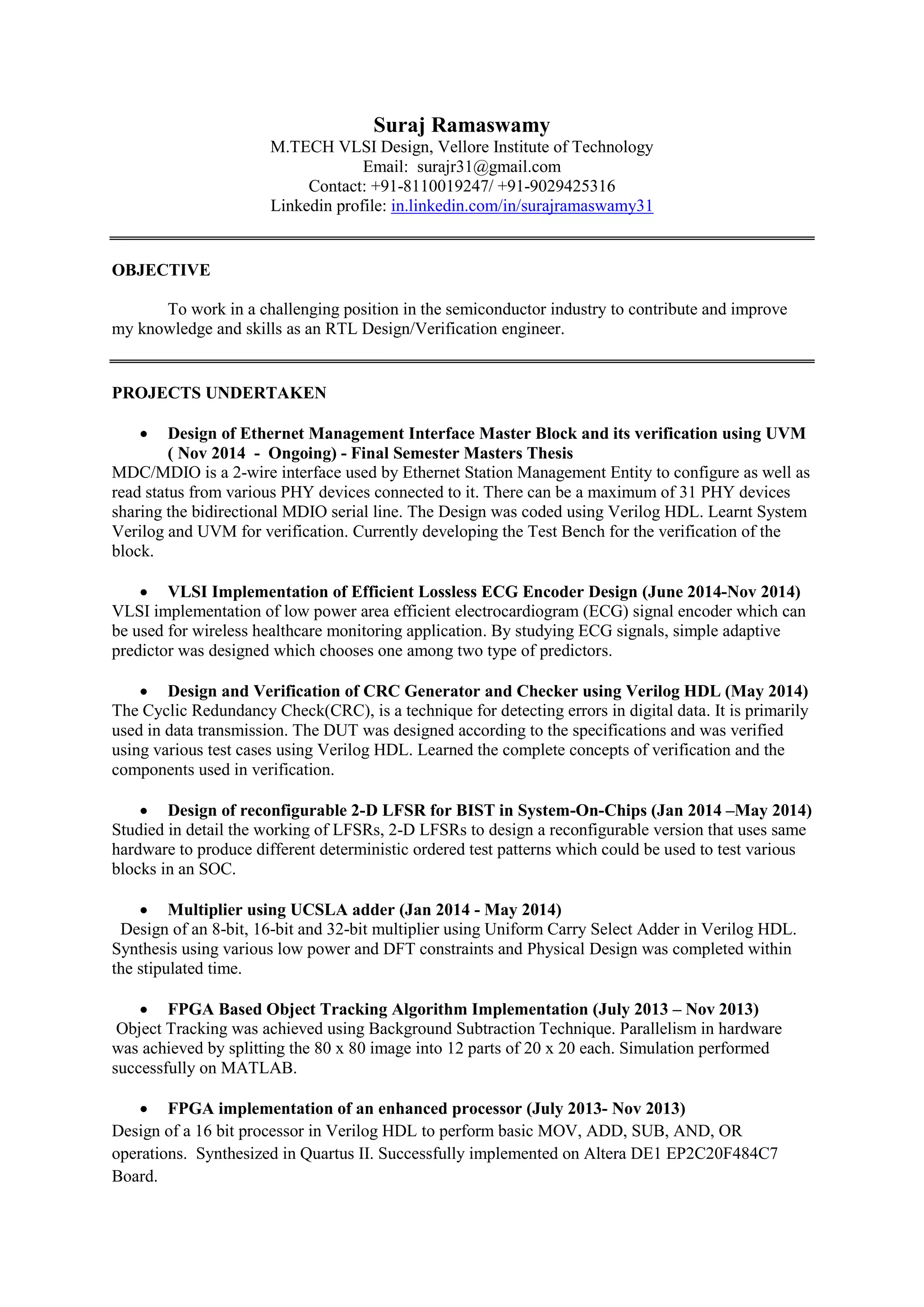 Suraj Ramaswamy
M.TECH VLSI Design, Vellore Institute of Technology
Email: surajr31@gmail.com
Contact: +91-8110019247/ +91-9029425316
Linkedin profile: in.linkedin.com/in/surajramaswamy31

OBJECTIVE

To work in a challenging position in the semiconductor industry to contribute and improve my knowledge and skills as an RTL Design/Verification engineer.

PROJECTS UNDERTAKEN

• Design of Ethernet Management Interface Master Block and its verification using UVM ( Nov 2014 - Ongoing) - Final Semester Masters Thesis
MDC/MDIO is a 2-wire interface used by Ethernet Station Management Entity to configure as well as read status from various PHY devices connected to it. There can be a maximum of 31 PHY devices sharing the bidirectional MDIO serial line. The Design was coded using Verilog HDL. Learnt System Verilog and UVM for verification. Currently developing the Test Bench for the verification of the block.

• VLSI Implementation of Efficient Lossless ECG Encoder Design (June 2014-Nov 2014)
VLSI implementation of low power area efficient electrocardiogram (ECG) signal encoder which can be used for wireless healthcare monitoring application. By studying ECG signals, simple adaptive predictor was designed which chooses one among two type of predictors.

• Design and Verification of CRC Generator and Checker using Verilog HDL (May 2014)
The Cyclic Redundancy Check(CRC), is a technique for detecting errors in digital data. It is primarily used in data transmission. The DUT was designed according to the specifications and was verified using various test cases using Verilog HDL. Learned the complete concepts of verification and the components used in verification.

• Design of reconfigurable 2-D LFSR for BIST in System-On-Chips (Jan 2014 –May 2014)
Studied in detail the working of LFSRs, 2-D LFSRs to design a reconfigurable version that uses same hardware to produce different deterministic ordered test patterns which could be used to test various blocks in an SOC.

• Multiplier using UCSLA adder (Jan 2014 - May 2014)
Design of an 8-bit, 16-bit and 32-bit multiplier using Uniform Carry Select Adder in Verilog HDL. Synthesis using various low power and DFT constraints and Physical Design was completed within the stipulated time.

• FPGA Based Object Tracking Algorithm Implementation (July 2013 – Nov 2013)
Object Tracking was achieved using Background Subtraction Technique. Parallelism in hardware was achieved by splitting the 80 x 80 image into 12 parts of 20 x 20 each. Simulation performed successfully on MATLAB.

• FPGA implementation of an enhanced processor (July 2013- Nov 2013)
Design of a 16 bit processor in Verilog HDL to perform basic MOV, ADD, SUB, AND, OR operations. Synthesized in Quartus II. Successfully implemented on Altera DE1 EP2C20F484C7 Board.